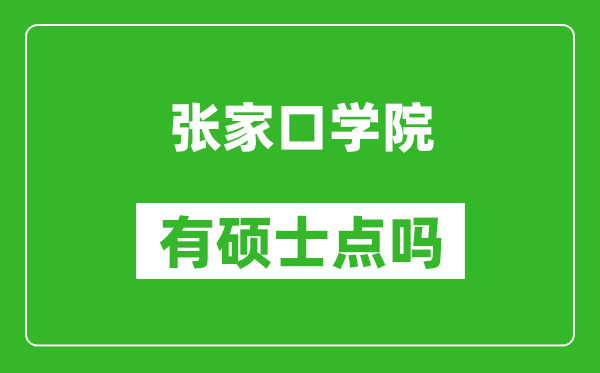 张家口学院

有硕士点吗